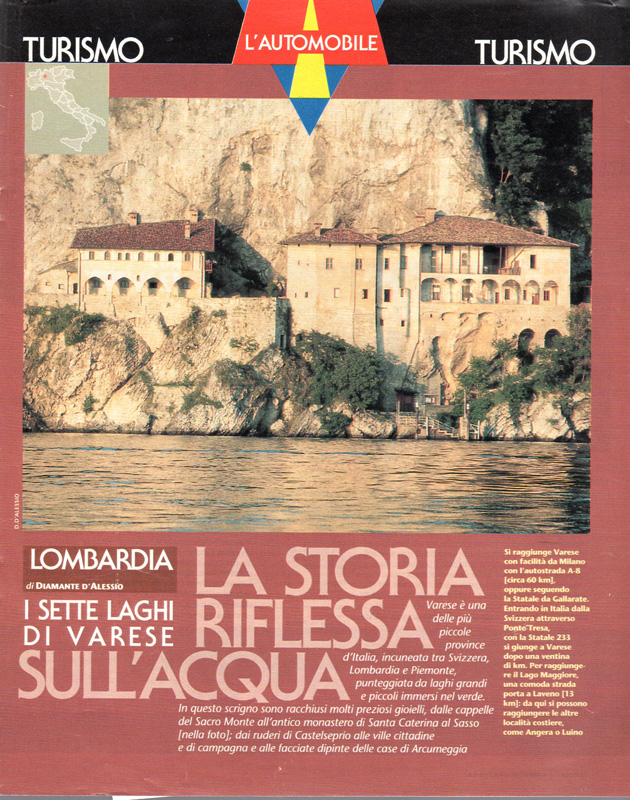 TURISMO

L'AUTOMOBILE

TURISMO

D. D'ALESSIO

LOMBARDIA

di DIAMANTE D'ALESSIO

I SETTE LAGHI DI VARESE

LA STORIA RIFLESSA SULL'ACQUA

Varese è una delle più piccole province d'Italia, incuneata tra Svizzera, Lombardia e Piemonte, punteggiata da laghi grandi e piccoli immersi nel verde. In questo scrigno sono racchiusi molti preziosi gioielli, dalle cappelle del Sacro Monte all'antico monastero di Santa Caterina al Sasso [nella foto]; dai ruderi di Castelseprio alle ville cittadine e di campagna e alle facciate dipinte delle case di Arcumeggia

Si raggiunge Varese con facilità da Milano con l'autostrada A-8 [circa 60 km], oppure seguendo la Statale da Gallarate. Entrando in Italia dalla Svizzera attraverso Ponte Tresa, con la Statale 233 si giunge a Varese dopo una ventina di km. Per raggiungere il Lago Maggiore, una comoda strada porta a Laveno [13 km]: da qui si possono raggiungere le altre località costiere, come Angera o Luino